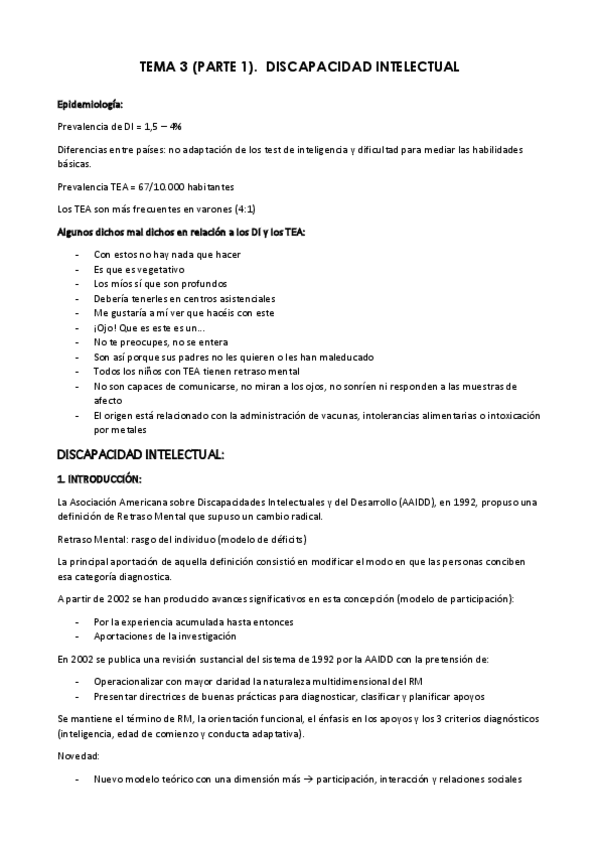 TEMA 3 (PARTE 1). DISCAPACIDAD INTELECTUAL

Epidemiología:

Prevalencia de DI = 1,5 – 4%

Diferencias entre países: no adaptación de los test de inteligencia y dificultad para mediar las habilidades básicas.

Prevalencia TEA = 67/10.000 habitantes

Los TEA son más frecuentes en varones (4:1)

Algunos dichos mal dichos en relación a los DI y los TEA:

- Con estos no hay nada que hacer
- Es que es vegetativo
- Los míos sí que son profundos
- Debería tenerles en centros asistenciales
- Me gustaría a mí ver que hacéis con este
- ¡Ojo! Que es este es un…
- No te preocupes, no se entera
- Son así porque sus padres no les quieren o les han maleducado
- Todos los niños con TEA tienen retraso mental
- No son capaces de comunicarse, no miran a los ojos, no sonríen ni responden a las muestras de afecto
- El origen está relacionado con la administración de vacunas, intolerancias alimentarias o intoxicación por metales

DISCAPACIDAD INTELECTUAL:

1. INTRODUCCIÓN:

La Asociación Americana sobre Discapacidades Intelectuales y del Desarrollo (AAIDD), en 1992, propuso una definición de Retraso Mental que supuso un cambio radical.

Retraso Mental: rasgo del individuo (modelo de déficits)

La principal aportación de aquella definición consistió en modificar el modo en que las personas conciben esa categoría diagnostica.

A partir de 2002 se han producido avances significativos en esta concepción (modelo de participación):

- Por la experiencia acumulada hasta entonces
- Aportaciones de la investigación

En 2002 se publica una revisión sustancial del sistema de 1992 por la AAIDD con la pretensión de:

- Operacionalizar con mayor claridad la naturaleza multidimensional del RM
- Presentar directrices de buenas prácticas para diagnosticar, clasificar y planificar apoyos

Se mantiene el término de RM, la orientación funcional, el énfasis en los apoyos y los 3 criterios diagnósticos (inteligencia, edad de comienzo y conducta adaptativa).

Novedad:

- Nuevo modelo teórico con una dimensión más → participación, interacción y relaciones sociales